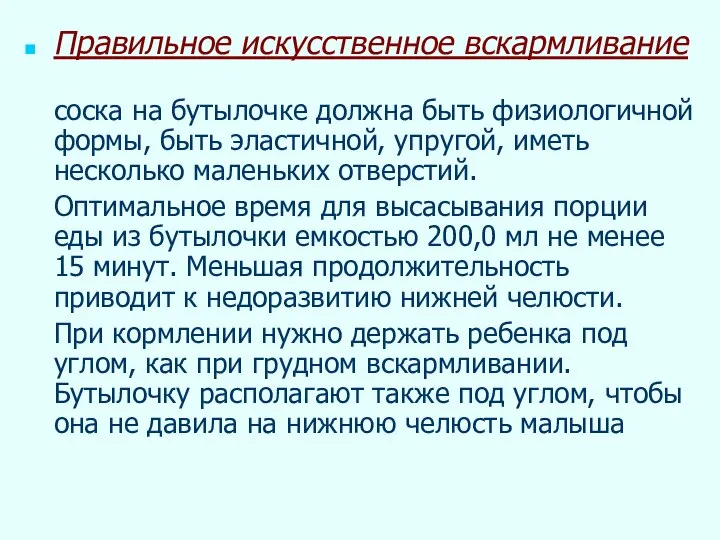 Правильное искусственное вскармливание

соска на бутылочке должна быть физиологичной формы, быть эластичной, упругой, иметь несколько маленьких отверстий.

Оптимальное время для высасывания порции еды из бутылочки емкостью 200,0 мл не менее 15 минут. Меньшая продолжительность приводит к недоразвитию нижней челюсти.

При кормлении нужно держать ребенка под углом, как при грудном вскармливании. Бутылочку располагают также под углом, чтобы она не давила на нижнюю челюсть малыша